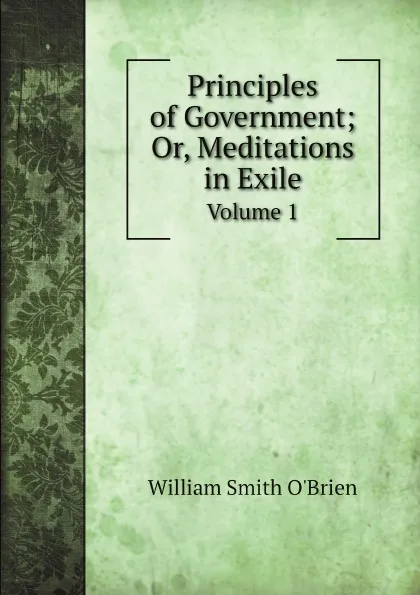 Principles of Government; Or, Meditations in Exile
Volume 1

William Smith O'Brien